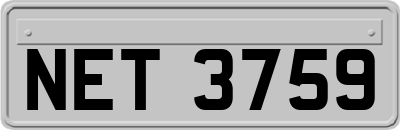 NET 3759